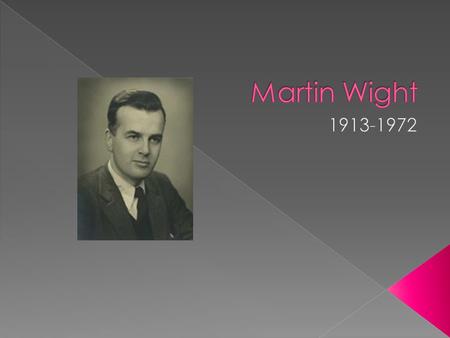 Martin Wight
1913-1972